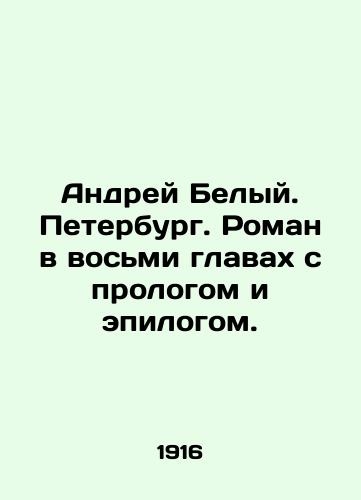 Андрей Белый. Петербург. Роман в восьми главах с прологом и эпилогом.

1916